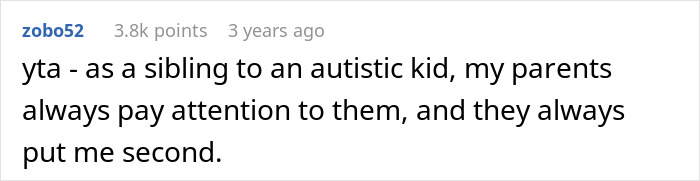 zobo52 3.8k points 3 years ago

yta - as a sibling to an autistic kid, my parents always pay attention to them, and they always put me second.